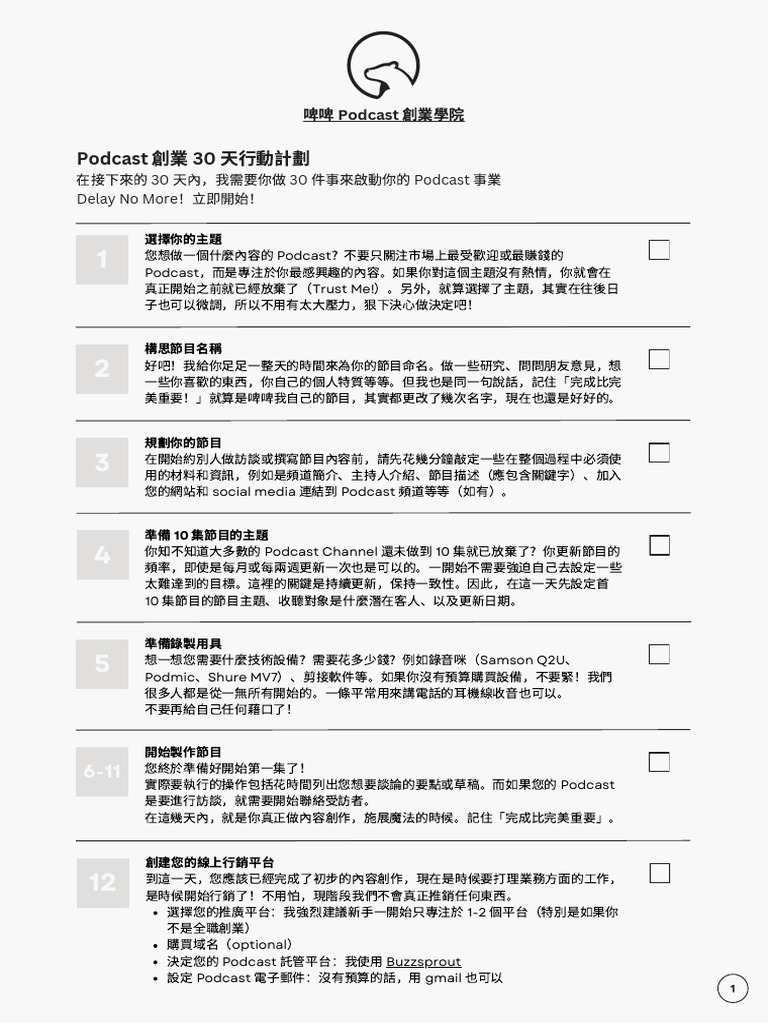 啤啤 Podcast 創業學院

Podcast 創業 30 天行動計劃
在接下來的 30 天內，我需要你做 30 件事來啟動你的 Podcast 事業
Delay No More！立即開始！

1

選擇你的主題
您想做一個什麼內容的 Podcast？不要只關注市場上最受歡迎或最賺錢的 Podcast，而是專注於你最感興趣的內容。如果你對這個主題沒有熱情，你就會在真正開始之前就已經放棄了（Trust Me!）。另外，就算選擇了主題，其實在往後日子也可以微調，所以不用有太大壓力，狠下決心做決定吧！

2

構思節目名稱
好吧！我給你足足一整天的時間來為你的節目命名。做一些研究、問問朋友意見，想一些你喜歡的東西，你自己的個人特質等等。但我也是同一句說話，記住「完成比完美重要！」就算是啤啤我自己的節目，其實都更改了幾次名字，現在也還是好好的。

3

規劃你的節目
在開始約別人做訪談或撰寫節目內容前，請先花幾分鐘敲定一些在整個過程中必須使用的材料和資訊，例如是頻道簡介、主持人介紹、節目描述（應包含關鍵字）、加入您的網站和 social media 連結到 Podcast 頻道等等（如有）。

4

準備 10 集節目的主題
你知不知道大多數的 Podcast Channel 還未做到 10 集就已放棄了？你更新節目的頻率，即使是每月或每兩週更新一次也是可以的。一開始不需要強迫自己去設定一些太難達到的目標。這裡的關鍵是持續更新，保持一致性。因此，在這一天先設定首 10 集節目的節目主題、收聽對象是什麼潛在客人、以及更新日期。

5

準備錄製用具
想一想您需要什麼技術設備？需要花多少錢？例如錄音咪（Samson Q2U、Podmic、Shure MV7）、剪接軟件等。如果你沒有預算購買設備，不要緊！我們很多人都是從一無所有開始的。一條平常用來講電話的耳機線收音也可以。
不要再給自己任何藉口了！

6-11

開始製作節目
您終於準備好開始第一集了！
實際要執行的操作包括花時間列出您想要談論的要點或草稿。而如果您的 Podcast 是要進行訪談，就需要開始聯絡受訪者。
在這幾天內，就是你真正做內容創作，施展魔法的時候。記住「完成比完美重要」。

12

創建您的線上行銷平台
到這一天，您應該已經完成了初步的內容創作，現在是時候要打理業務方面的工作，是時候開始行銷了！不用怕，現階段我們不會真正推銷任何東西。
• 選擇您的推廣平台：我強烈建議新手一開始只專注於 1-2 個平台（特別是如果你不是全職創業）
• 購買域名（optional）
• 決定您的 Podcast 託管平台：我使用 Buzzsprout
• 設定 Podcast 電子郵件：沒有預算的話，用 gmail 也可以

1